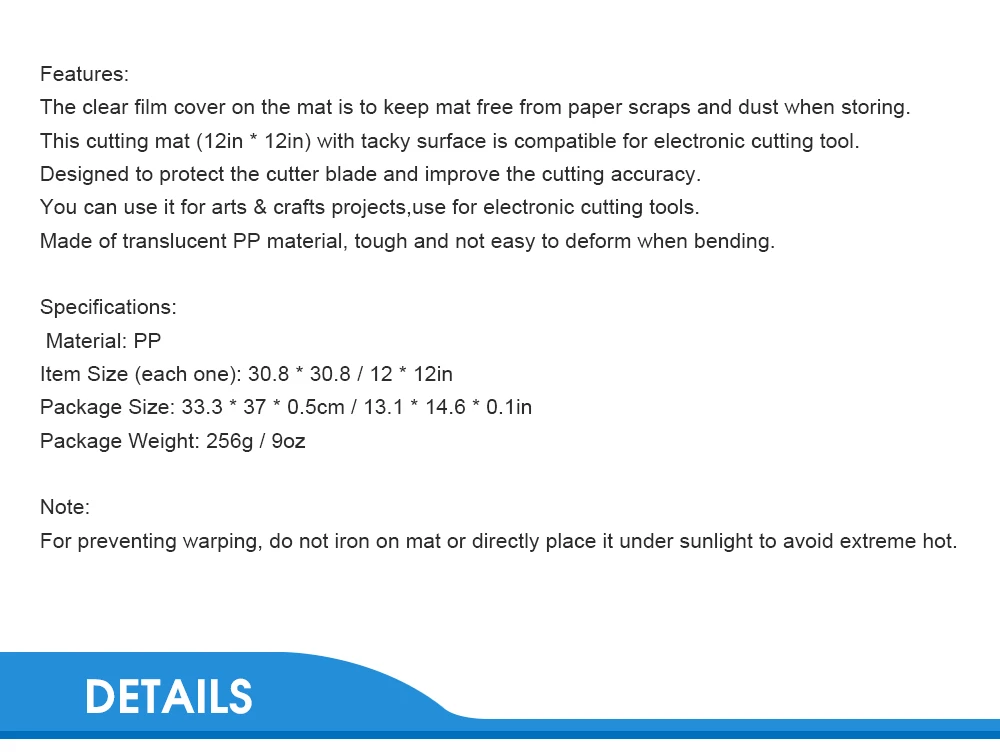 Features:
The clear film cover on the mat is to keep mat free from paper scraps and dust when storing.
This cutting mat (12in * 12in) with tacky surface is compatible for electronic cutting tool.
Designed to protect the cutter blade and improve the cutting accuracy.
You can use it for arts & crafts projects,use for electronic cutting tools.
Made of translucent PP material, tough and not easy to deform when bending.

Specifications:
Material: PP
Item Size (each one): 30.8 * 30.8 / 12 * 12in
Package Size: 33.3 * 37 * 0.5cm / 13.1 * 14.6 * 0.1in
Package Weight: 256g / 9oz

Note:
For preventing warping, do not iron on mat or directly place it under sunlight to avoid extreme hot.

DETAILS